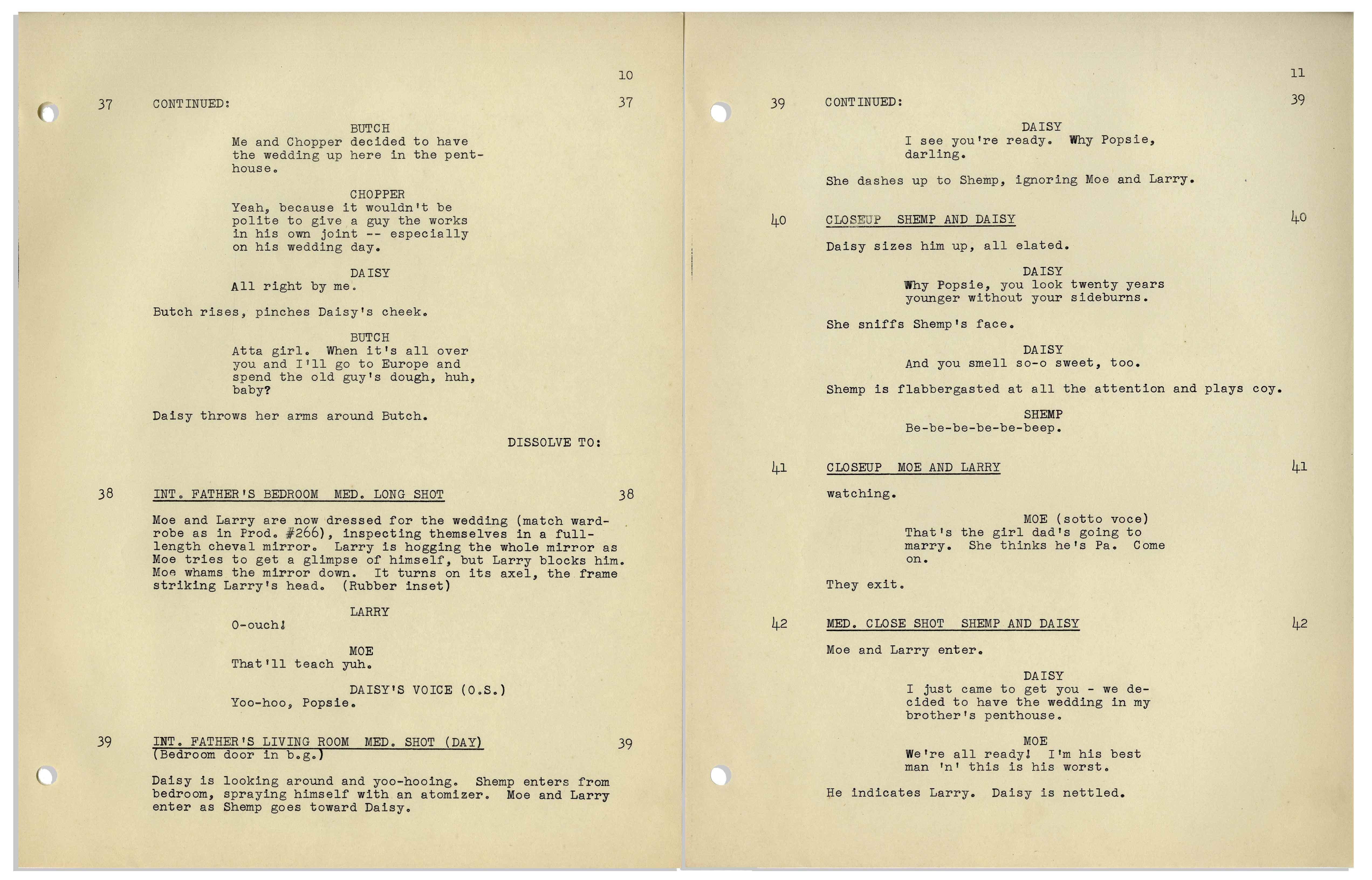 10

37 CONTINUED: 37

BUTCH
Me and Chopper decided to have the wedding up here in the penthouse.

CHOPPER
Yeah, because it wouldn't be polite to give a guy the works in his own joint -- especially on his wedding day.

DAISY
All right by me.

Butch rises, pinches Daisy's cheek.

BUTCH
Atta girl. When it's all over you and I'll go to Europe and spend the old guy's dough, huh, baby?

Daisy throws her arms around Butch.

DISSOLVE TO:

38 INT. FATHER'S BEDROOM MED. LONG SHOT 38

Moe and Larry are now dressed for the wedding (match wardrobe as in Prod. #266), inspecting themselves in a full-length cheval mirror. Larry is hogging the whole mirror as Moe tries to get a glimpse of himself, but Larry blocks him. Moe whams the mirror down. It turns on its axel, the frame striking Larry's head. (Rubber inset)

LARRY
O-ouch!

MOE
That'll teach yuh.

DAISY'S VOICE (O.S.)
Yoo-hoo, Popsie.

39 INT. FATHER'S LIVING ROOM MED. SHOT (DAY) 39
(Bedroom door in b.g.)

Daisy is looking around and yoo-hooing. Shemp enters from bedroom, spraying himself with an atomizer. Moe and Larry enter as Shemp goes toward Daisy.

11

39 CONTINUED: 39

DAISY
I see you're ready. Why Popsie, darling.

She dashes up to Shemp, ignoring Moe and Larry.

40 CLOSEUP SHEMP AND DAISY 40

Daisy sizes him up, all elated.

DAISY
Why Popsie, you look twenty years younger without your sideburns.

She sniffs Shemp's face.

DAISY
And you smell so-o sweet, too.

Shemp is flabbergasted at all the attention and plays coy.

SHEMP
Be-be-be-be-be-beep.

41 CLOSEUP MOE AND LARRY 41

watching.

MOE (sotto voce)
That's the girl dad's going to marry. She thinks he's Pa. Come on.

They exit.

42 MED. CLOSE SHOT SHEMP AND DAISY 42

Moe and Larry enter.

DAISY
I just came to get you - we decided to have the wedding in my brother's penthouse.

MOE
We're all ready! I'm his best man 'n' this is his worst.

He indicates Larry. Daisy is nettled.